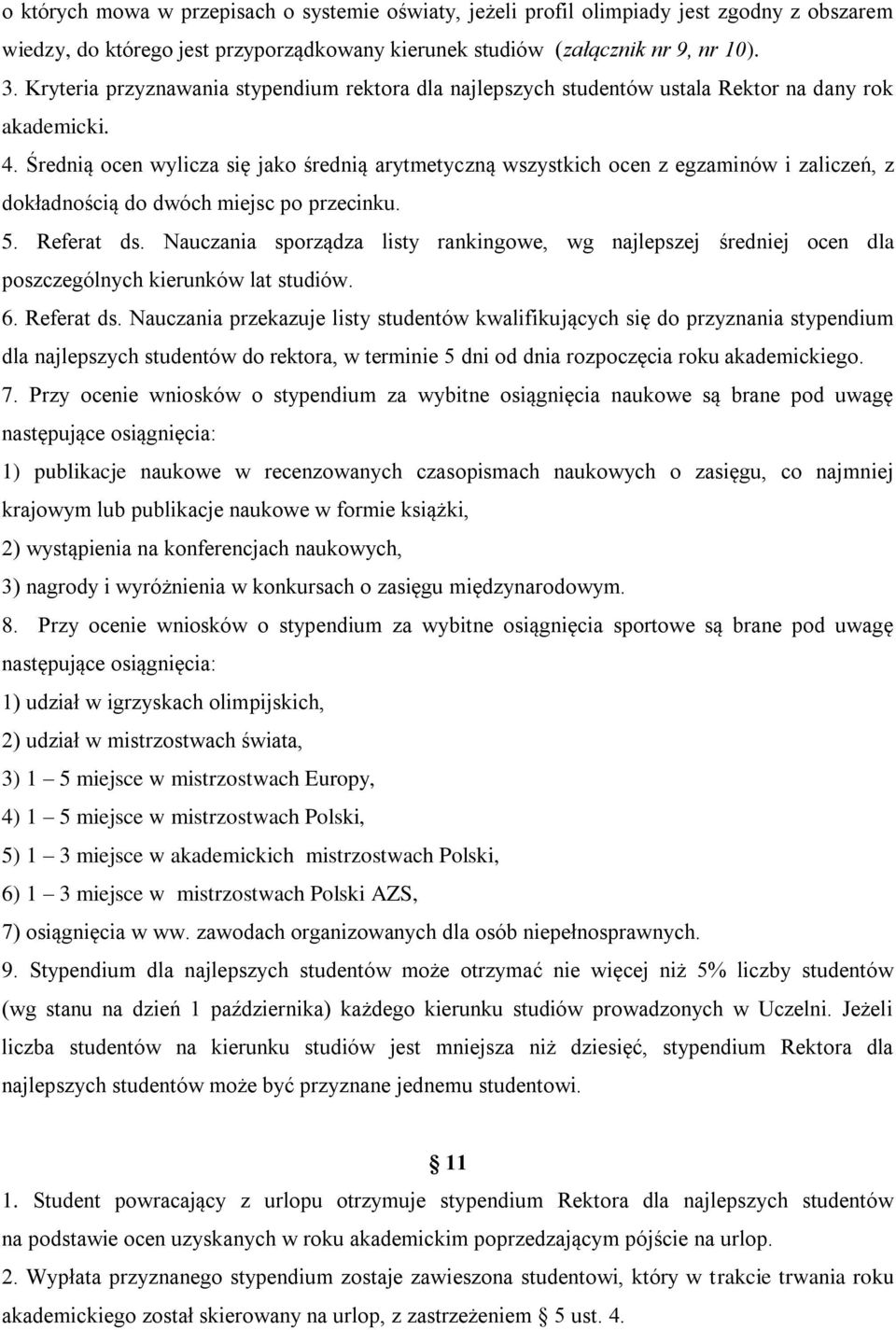 o których mowa w przepisach o systemie oświaty, jeżeli profil olimpiady jest zgodny z obszarem wiedzy, do którego jest przyporządkowany kierunek studiów (załącznik nr 9, nr 10).
3. Kryteria przyznawania stypendium rektora dla najlepszych studentów ustala Rektor na dany rok akademicki.
4. Średnią ocen wylicza się jako średnią arytmetyczną wszystkich ocen z egzaminów i zaliczeń, z dokładnością do dwóch miejsc po przecinku.
5. Referat ds. Nauczania sporządza listy rankingowe, wg najlepszej średniej ocen dla poszczególnych kierunków lat studiów.
6. Referat ds. Nauczania przekazuje listy studentów kwalifikujących się do przyznania stypendium dla najlepszych studentów do rektora, w terminie 5 dni od dnia rozpoczęcia roku akademickiego.
7. Przy ocenie wniosków o stypendium za wybitne osiągnięcia naukowe są brane pod uwagę następujące osiągnięcia:
1) publikacje naukowe w recenzowanych czasopismach naukowych o zasięgu, co najmniej krajowym lub publikacje naukowe w formie książki,
2) wystąpienia na konferencjach naukowych,
3) nagrody i wyróżnienia w konkursach o zasięgu międzynarodowym.
8. Przy ocenie wniosków o stypendium za wybitne osiągnięcia sportowe są brane pod uwagę następujące osiągnięcia:
1) udział w igrzyskach olimpijskich,
2) udział w mistrzostwach świata,
3) 1 – 5 miejsce w mistrzostwach Europy,
4) 1 – 5 miejsce w mistrzostwach Polski,
5) 1 – 3 miejsce w akademickich mistrzostwach Polski,
6) 1 – 3 miejsce w mistrzostwach Polski AZS,
7) osiągnięcia w ww. zawodach organizowanych dla osób niepełnosprawnych.
9. Stypendium dla najlepszych studentów może otrzymać nie więcej niż 5% liczby studentów (wg stanu na dzień 1 października) każdego kierunku studiów prowadzonych w Uczelni. Jeżeli liczba studentów na kierunku studiów jest mniejsza niż dziesięć, stypendium Rektora dla najlepszych studentów może być przyznane jednemu studentowi.

§ 11
1. Student powracający z urlopu otrzymuje stypendium Rektora dla najlepszych studentów na podstawie ocen uzyskanych w roku akademickim poprzedzającym pójście na urlop.
2. Wypłata przyznanego stypendium zostaje zawieszona studentowi, który w trakcie trwania roku akademickiego został skierowany na urlop, z zastrzeżeniem § 5 ust. 4.